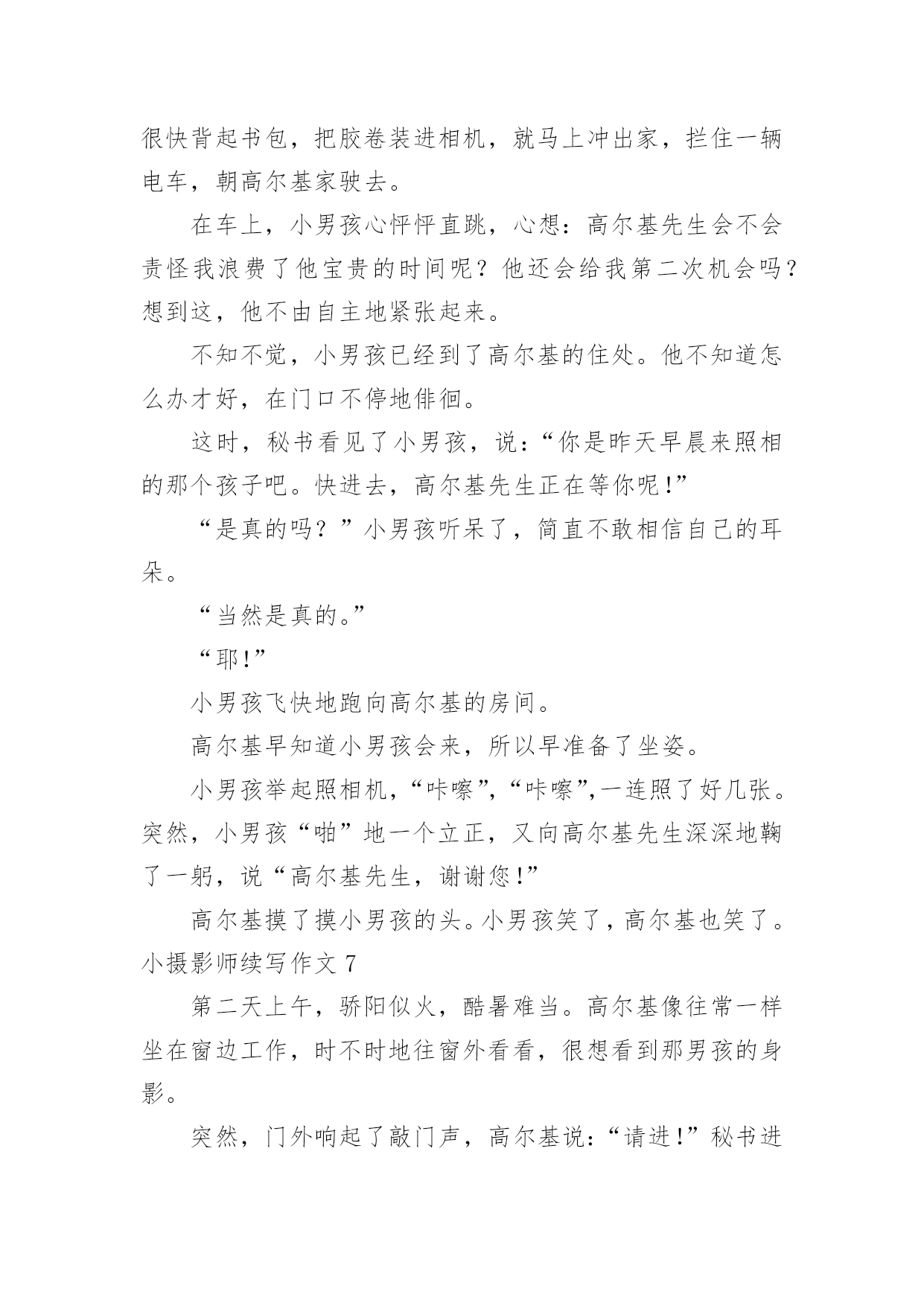 很快背起书包，把胶卷装进相机，就马上冲出家，拦住一辆电车，朝高尔基家驶去。

在车上，小男孩心怦怦直跳，心想：高尔基先生会不会责怪我浪费了他宝贵的时间呢？他还会给我第二次机会吗？想到这，他不由自主地紧张起来。

不知不觉，小男孩已经到了高尔基的住处。他不知道怎么办才好，在门口不停地徘徊。

这时，秘书看见了小男孩，说：“你是昨天早晨来照相的那个孩子吧。快进去，高尔基先生正在等你呢!”

“是真的吗？”小男孩听呆了，简直不敢相信自己的耳朵。

“当然是真的。”

“耶!”

小男孩飞快地跑向高尔基的房间。

高尔基早知道小男孩会来，所以早准备了坐姿。

小男孩举起照相机，“咔嚓”，“咔嚓”，一连照了好几张。突然，小男孩“啪”地一个立正，又向高尔基先生深深地鞠了一躬，说“高尔基先生，谢谢您!”

高尔基摸了摸小男孩的头。小男孩笑了，高尔基也笑了。

小摄影师续写作文 7

第二天上午，骄阳似火，酷暑难当。高尔基像往常一样坐在窗边工作，时不时地往窗外看看，很想看到那男孩的身影。

突然，门外响起了敲门声，高尔基说：“请进!”秘书进